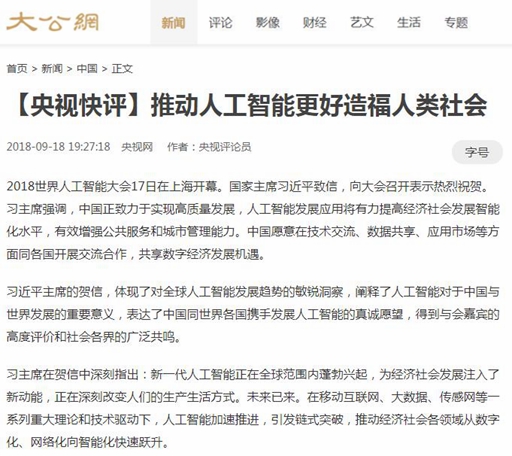 大公網

新闻 评论 影像 财经 艺文 生活 专题

首页 > 新闻 > 中国 > 正文

【央视快评】推动人工智能更好造福人类社会

2018-09-18 19:27:18 央视网 作者：央视评论员

字号

2018世界人工智能大会17日在上海开幕。国家主席习近平致信，向大会召开表示热烈祝贺。习主席强调，中国正致力于实现高质量发展，人工智能发展应用将有力提高经济社会发展智能化水平，有效增强公共服务和城市管理能力。中国愿意在技术交流、数据共享、应用市场等方面同各国开展交流合作，共享数字经济发展机遇。

习近平主席的贺信，体现了对全球人工智能发展趋势的敏锐洞察，阐释了人工智能对于中国与世界发展的重要意义，表达了中国同世界各国携手发展人工智能的真诚愿望，得到与会嘉宾的高度评价和社会各界的广泛共鸣。

习主席在贺信中深刻指出：新一代人工智能正在全球范围内蓬勃兴起，为经济社会发展注入了新动能，正在深刻改变人们的生产生活方式。未来已来。在移动互联网、大数据、传感网等一系列重大理论和技术驱动下，人工智能加速推进，引发链式突破，推动经济社会各领域从数字化、网络化向智能化快速跃升。